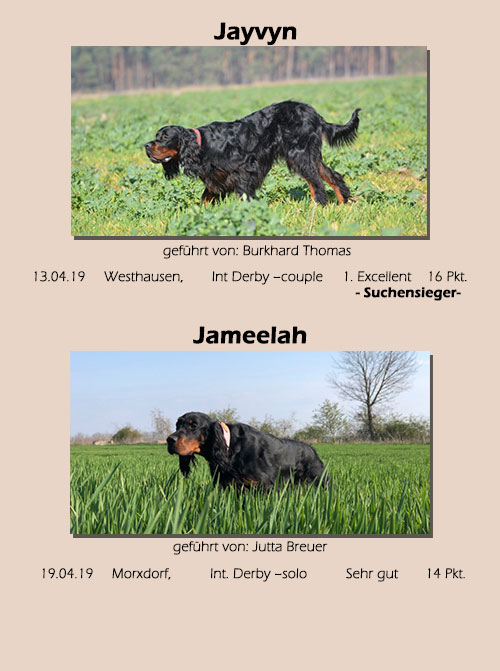 Jayvyn

geführt von: Burkhard Thomas

13.04.19 Westhausen, Int Derby –couple 1. Excellent 16 Pkt.
- Suchensieger-

Jameelah

geführt von: Jutta Breuer

19.04.19 Morxdorf, Int. Derby –solo Sehr gut 14 Pkt.